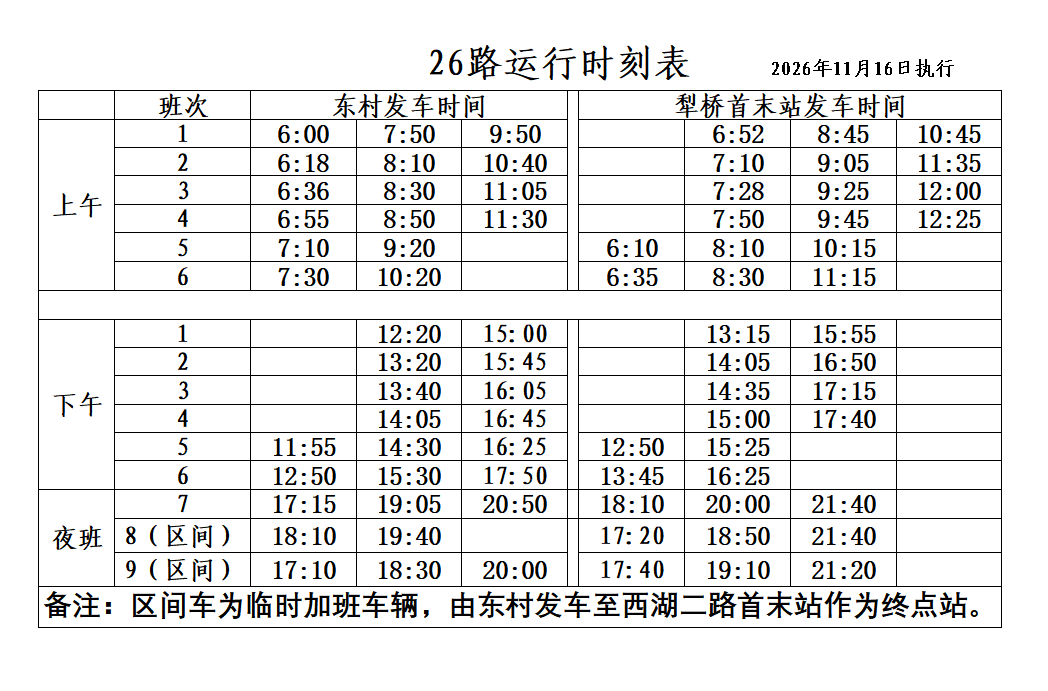 26路运行时刻表 2026年11月16日执行

|  | 班次 | 东村发车时间 |  |  | 犁桥首末站发车时间 |  |  |  |
|---|---|---|---|---|---|---|---|---|
| 上午 | 1 | 6:00 | 7:50 | 9:50 |  | 6:52 | 8:45 | 10:45 |
|  | 2 | 6:18 | 8:10 | 10:40 |  | 7:10 | 9:05 | 11:35 |
|  | 3 | 6:36 | 8:30 | 11:05 |  | 7:28 | 9:25 | 12:00 |
|  | 4 | 6:55 | 8:50 | 11:30 |  | 7:50 | 9:45 | 12:25 |
|  | 5 | 7:10 | 9:20 |  | 6:10 | 8:10 | 10:15 |  |
|  | 6 | 7:30 | 10:20 |  | 6:35 | 8:30 | 11:15 |  |
|  |  |  |  |  |  |  |  |  |
| 下午 | 1 |  | 12:20 | 15:00 |  | 13:15 | 15:55 |  |
|  | 2 |  | 13:20 | 15:45 |  | 14:05 | 16:50 |  |
|  | 3 |  | 13:40 | 16:05 |  | 14:35 | 17:15 |  |
|  | 4 |  | 14:05 | 16:45 |  | 15:00 | 17:40 |  |
|  | 5 | 11:55 | 14:30 | 16:25 | 12:50 | 15:25 |  |  |
|  | 6 | 12:50 | 15:30 | 17:50 | 13:45 | 16:25 |  |  |
| 夜班 | 7 | 17:15 | 19:05 | 20:50 | 18:10 | 20:00 | 21:40 |  |
|  | 8（区间） | 18:10 | 19:40 |  | 17:20 | 18:50 | 21:40 |  |
|  | 9（区间） | 17:10 | 18:30 | 20:00 | 17:40 | 19:10 | 21:20 |  |

备注：区间车为临时加班车辆，由东村发车至西湖二路首末站作为终点站。